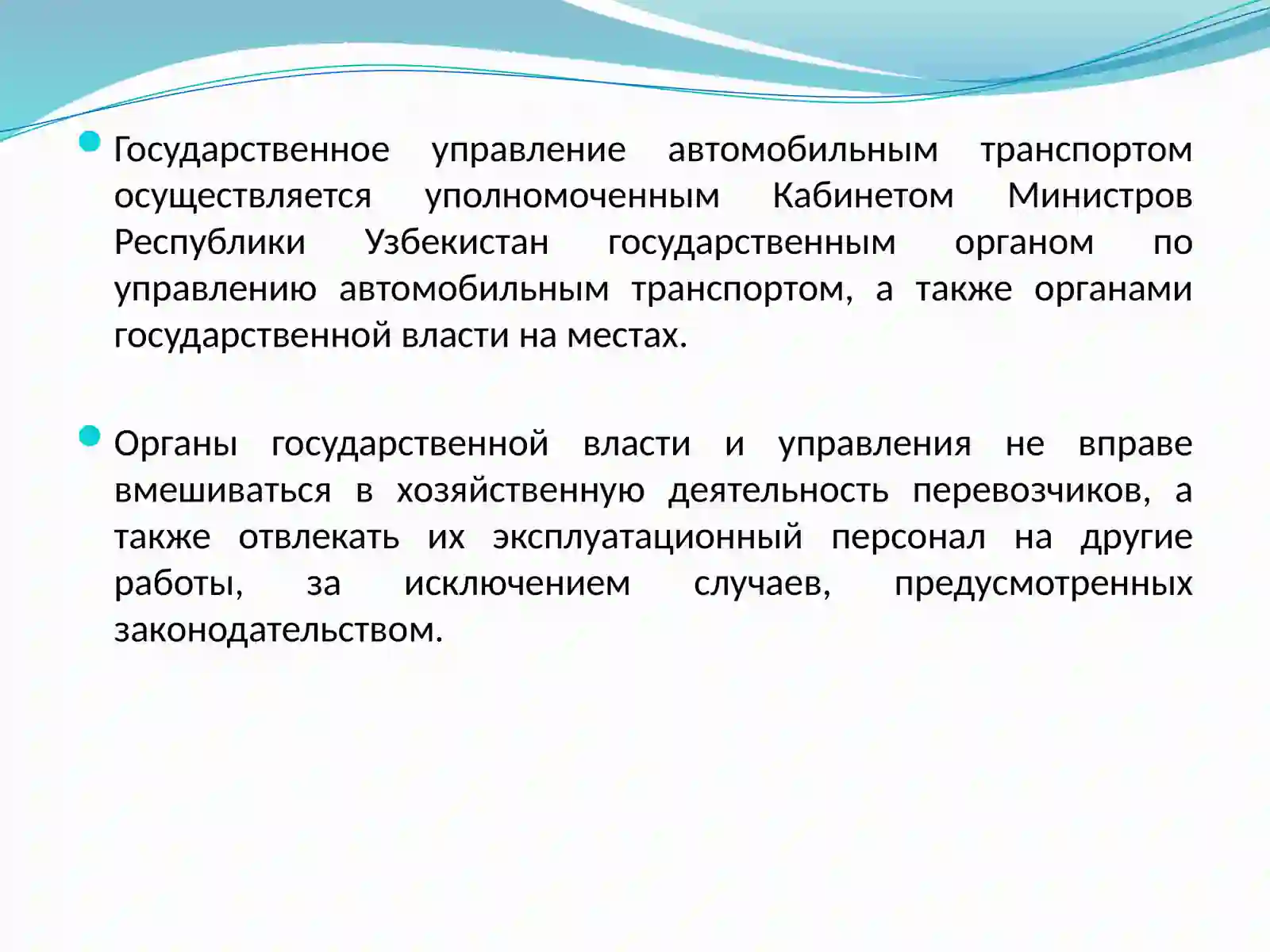 Государственное управление автомобильным транспортом осуществляется уполномоченным Кабинетом Министров Республики Узбекистан государственным органом по управлению автомобильным транспортом, а также органами государственной власти на местах.

Органы государственной власти и управления не вправе вмешиваться в хозяйственную деятельность перевозчиков, а также отвлекать их эксплуатационный персонал на другие работы, за исключением случаев, предусмотренных законодательством.